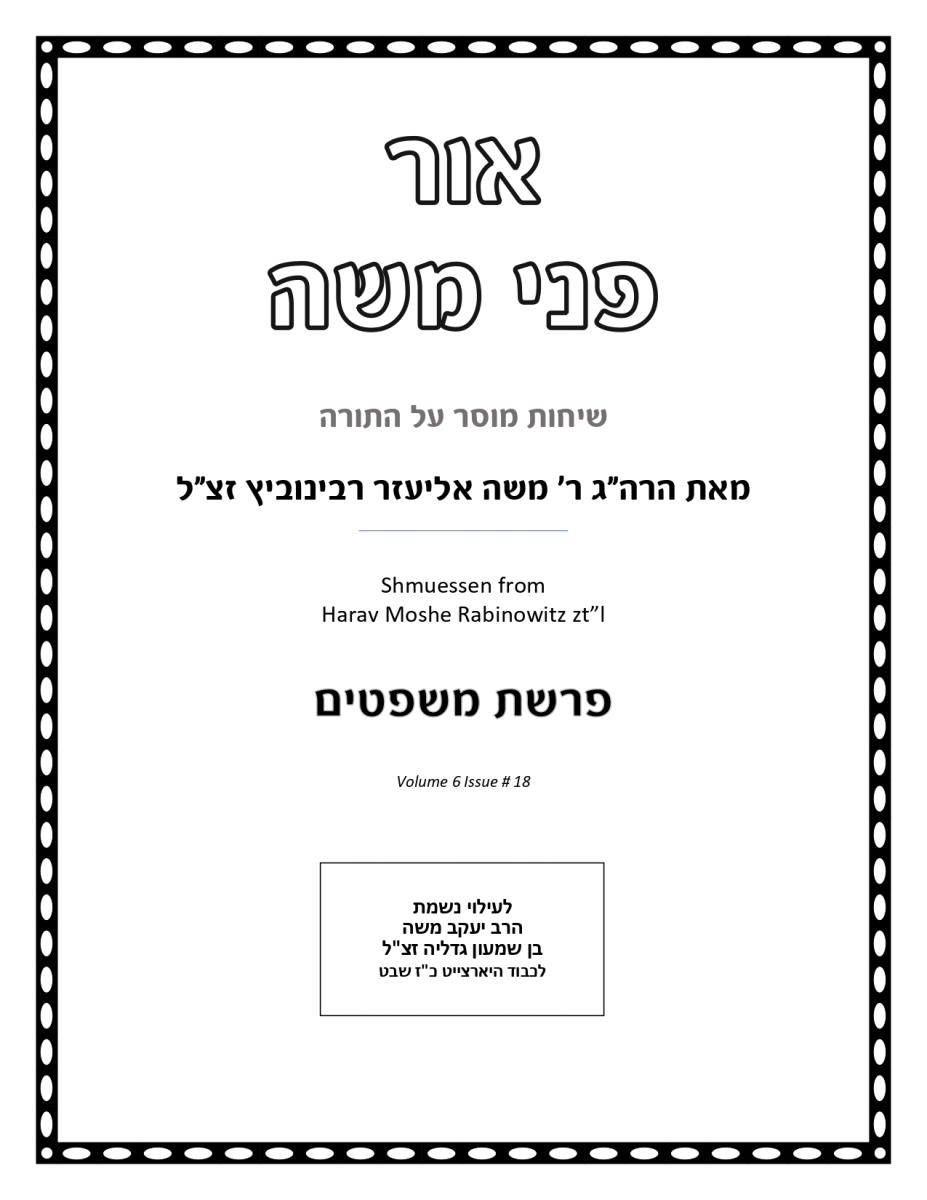 אור
פני משה

שיחות מוסר על התורה

מאת הרה"ג ר' משה אליעזר רבינוביץ זצ"ל

Shmuessen from
Harav Moshe Rabinowitz zt"l

פרשת משפטים

Volume 6 Issue # 18

לעילוי נשמת
הרב יעקב משה
בן שמעון גדליה זצ"ל
לכבוד היארצייט כ"ז שבט